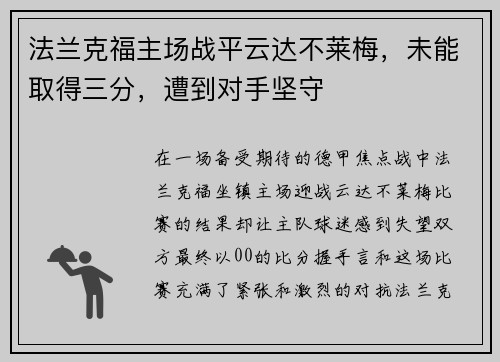 法兰克福主场战平云达不莱梅，未能取得三分，遭到对手坚守

在一场备受期待的德甲焦点战中法兰克福坐镇主场迎战云达不莱梅比赛的结果却让主队球迷感到失望双方最终以00的比分握手言和这场比赛充满了紧张和激烈的对抗法兰克